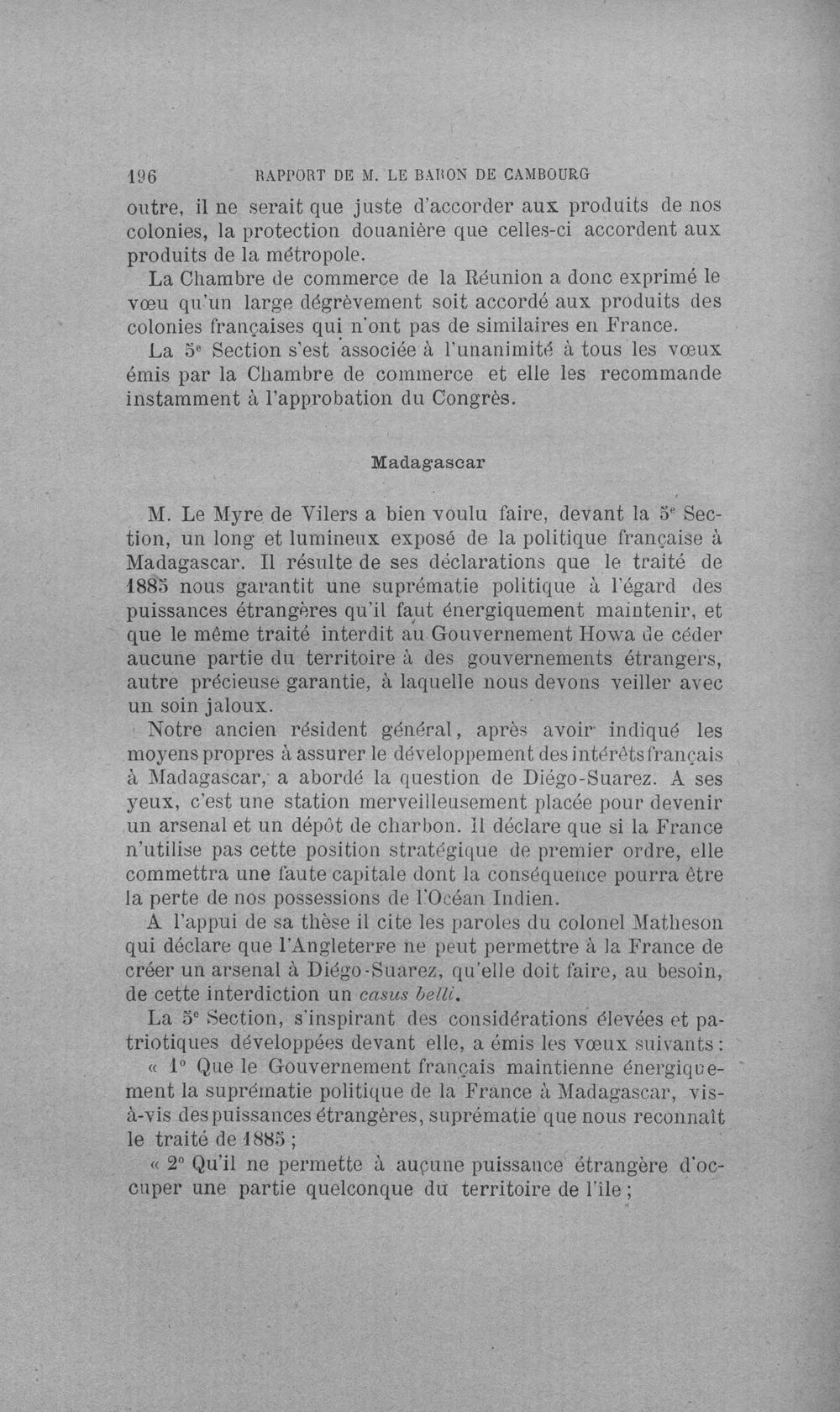 196 RAPPORT DE M. LE BARON DE CAMBOURG

outre, il ne serait que juste d'accorder aux produits de nos colonies, la protection douanière que celles-ci accordent aux produits de la métropole.

La Chambre de commerce de la Réunion a donc exprimé le vœu qu'un large dégrèvement soit accordé aux produits des colonies françaises qui n'ont pas de similaires en France.

La 5e Section s'est associée à l'unanimité à tous les vœux émis par la Chambre de commerce et elle les recommande instamment à l'approbation du Congrès.

Madagascar

M. Le Myre de Vilers a bien voulu faire, devant la 5e Section, un long et lumineux exposé de la politique française à Madagascar. Il résulte de ses déclarations que le traité de 1885 nous garantit une suprématie politique à l'égard des puissances étrangères qu'il faut énergiquement maintenir, et que le même traité interdit au Gouvernement Howa de céder aucune partie du territoire à des gouvernements étrangers, autre précieuse garantie, à laquelle nous devons veiller avec un soin jaloux.

Notre ancien résident général, après avoir indiqué les moyens propres à assurer le développement des intérêts français à Madagascar, a abordé la question de Diégo-Suarez. A ses yeux, c'est une station merveilleusement placée pour devenir un arsenal et un dépôt de charbon. Il déclare que si la France n'utilise pas cette position stratégique de premier ordre, elle commettra une faute capitale dont la conséquence pourra être la perte de nos possessions de l'Océan Indien.

A l'appui de sa thèse il cite les paroles du colonel Matheson qui déclare que l'Angleterre ne peut permettre à la France de créer un arsenal à Diégo-Suarez, qu'elle doit faire, au besoin, de cette interdiction un casus belli.

La 5e Section, s'inspirant des considérations élevées et patriotiques développées devant elle, a émis les vœux suivants :

« 1° Que le Gouvernement français maintienne énergiquement la suprématie politique de la France à Madagascar, vis-à-vis des puissances étrangères, suprématie que nous reconnaît le traité de 1885 ;

« 2° Qu'il ne permette à aucune puissance étrangère d'occuper une partie quelconque du territoire de l'île ;